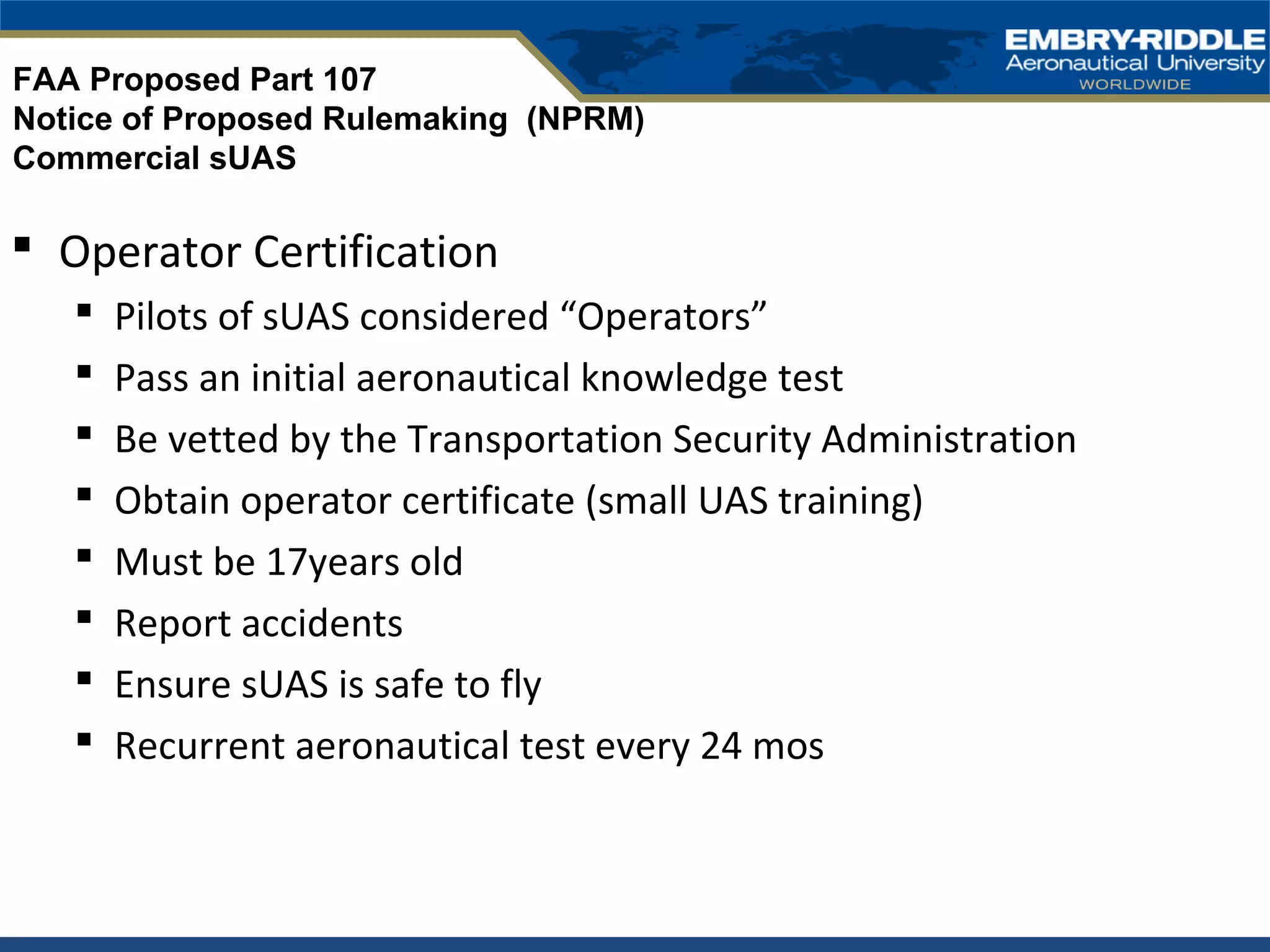 EMBRY-RIDDLE
Aeronautical University
WORLDWIDE

FAA Proposed Part 107
Notice of Proposed Rulemaking (NPRM)
Commercial sUAS

▪ Operator Certification
▪ Pilots of sUAS considered “Operators”
▪ Pass an initial aeronautical knowledge test
▪ Be vetted by the Transportation Security Administration
▪ Obtain operator certificate (small UAS training)
▪ Must be 17years old
▪ Report accidents
▪ Ensure sUAS is safe to fly
▪ Recurrent aeronautical test every 24 mos